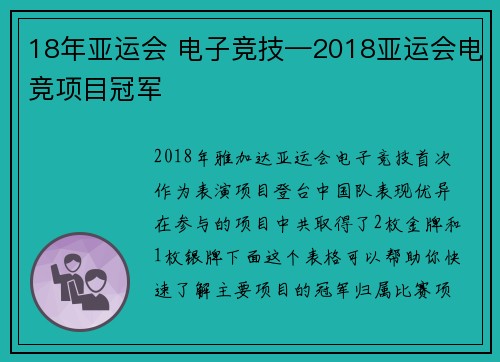 18年亚运会 电子竞技—2018亚运会电竞项目冠军

2018年雅加达亚运会电子竞技首次作为表演项目登台中国队表现优异在参与的项目中共取得了2枚金牌和1枚银牌下面这个表格可以帮助你快速了解主要项目的冠军归属比赛项